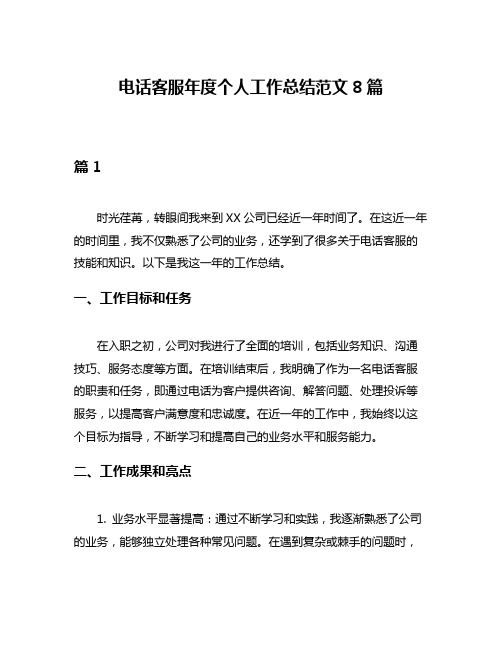 电话客服年度个人工作总结范文 8 篇

篇 1

时光荏苒，转眼间我来到 XX 公司已经近一年时间了。在这近一年的时间里，我不仅熟悉了公司的业务，还学到了很多关于电话客服的技能和知识。以下是我这一年的工作总结。

一、工作目标和任务

在入职之初，公司对我进行了全面的培训，包括业务知识、沟通技巧、服务态度等方面。在培训结束后，我明确了作为一名电话客服的职责和任务，即通过电话为客户提供咨询、解答问题、处理投诉等服务，以提高客户满意度和忠诚度。在近一年的工作中，我始终以这个目标为指导，不断学习和提高自己的业务水平和服务能力。

二、工作成果和亮点

1. 业务水平显著提高：通过不断学习和实践，我逐渐熟悉了公司的业务，能够独立处理各种常见问题。在遇到复杂或棘手的问题时，